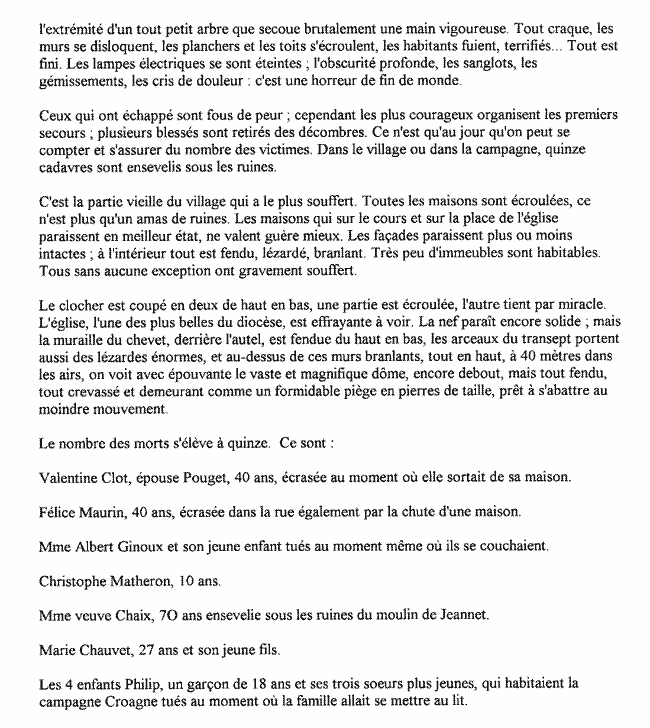 l'extrémité d'un tout petit arbre que secoue brutalement une main vigoureuse. Tout craque, les murs se disloquent, les planchers et les toits s'écroulent, les habitants fuient, terrifiés... Tout est fini. Les lampes électriques se sont éteintes ; l'obscurité profonde, les sanglots, les gémissements, les cris de douleur : c'est une horreur de fin de monde.

Ceux qui ont échappé sont fous de peur ; cependant les plus courageux organisent les premiers secours ; plusieurs blessés sont retirés des décombres. Ce n'est qu'au jour qu'on peut se compter et s'assurer du nombre des victimes. Dans le village ou dans la campagne, quinze cadavres sont ensevelis sous les ruines.

C'est la partie vieille du village qui a le plus souffert. Toutes les maisons sont écroulées, ce n'est plus qu'un amas de ruines. Les maisons qui sur le cours et sur la place de l'église paraissent en meilleur état, ne valent guère mieux. Les façades paraissent plus ou moins intactes ; à l'intérieur tout est fendu, lézardé, branlant. Très peu d'immeubles sont habitables. Tous sans aucune exception ont gravement souffert.

Le clocher est coupé en deux de haut en bas, une partie est écroulée, l'autre tient par miracle. L'église, l'une des plus belles du diocèse, est effrayante à voir. La nef paraît encore solide ; mais la muraille du chevet, derrière l'autel, est fendue du haut en bas, les arceaux du transept portent aussi des lézardes énormes, et au-dessus de ces murs branlants, tout en haut, à 40 mètres dans les airs, on voit avec épouvante le vaste et magnifique dôme, encore debout, mais tout fendu, tout crevassé et demeurant comme un formidable piège en pierres de taille, prêt à s'abattre au moindre mouvement.

Le nombre des morts s'élève à quinze. Ce sont :

Valentine Clot, épouse Pouget, 40 ans, écrasée au moment où elle sortait de sa maison.

Félice Maurin, 40 ans, écrasée dans la rue également par la chute d'une maison.

Mme Albert Ginoux et son jeune enfant tués au moment même où ils se couchaient.

Christophe Matheron, 10 ans.

Mme veuve Chaix, 7O ans ensevelie sous les ruines du moulin de Jeannet.

Marie Chauvet, 27 ans et son jeune fils.

Les 4 enfants Philip, un garçon de 18 ans et ses trois soeurs plus jeunes, qui habitaient la campagne Croagne tués au moment où la famille allait se mettre au lit.